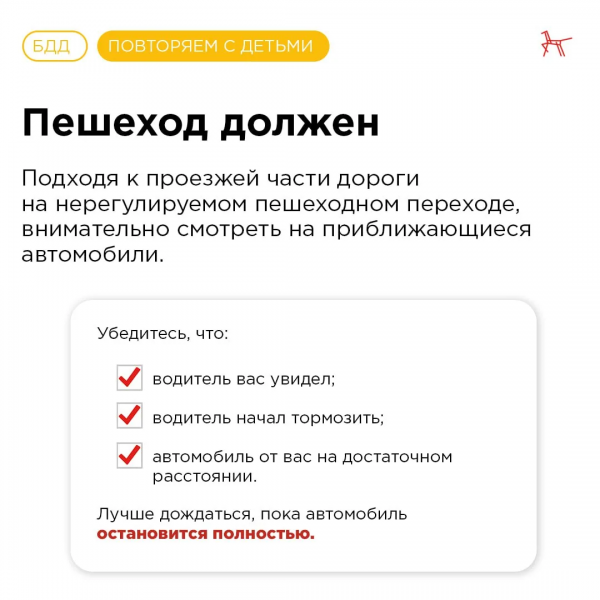 БДД ПОВТОРЯЕМ С ДЕТЬМИ

Пешеход должен

Подходя к проезжей части дороги на нерегулируемом пешеходном переходе, внимательно смотреть на приближающиеся автомобили.

Убедитесь, что:

водитель вас увидел;

водитель начал тормозить;

автомобиль от вас на достаточном расстоянии.

Лучше дождаться, пока автомобиль остановится полностью.